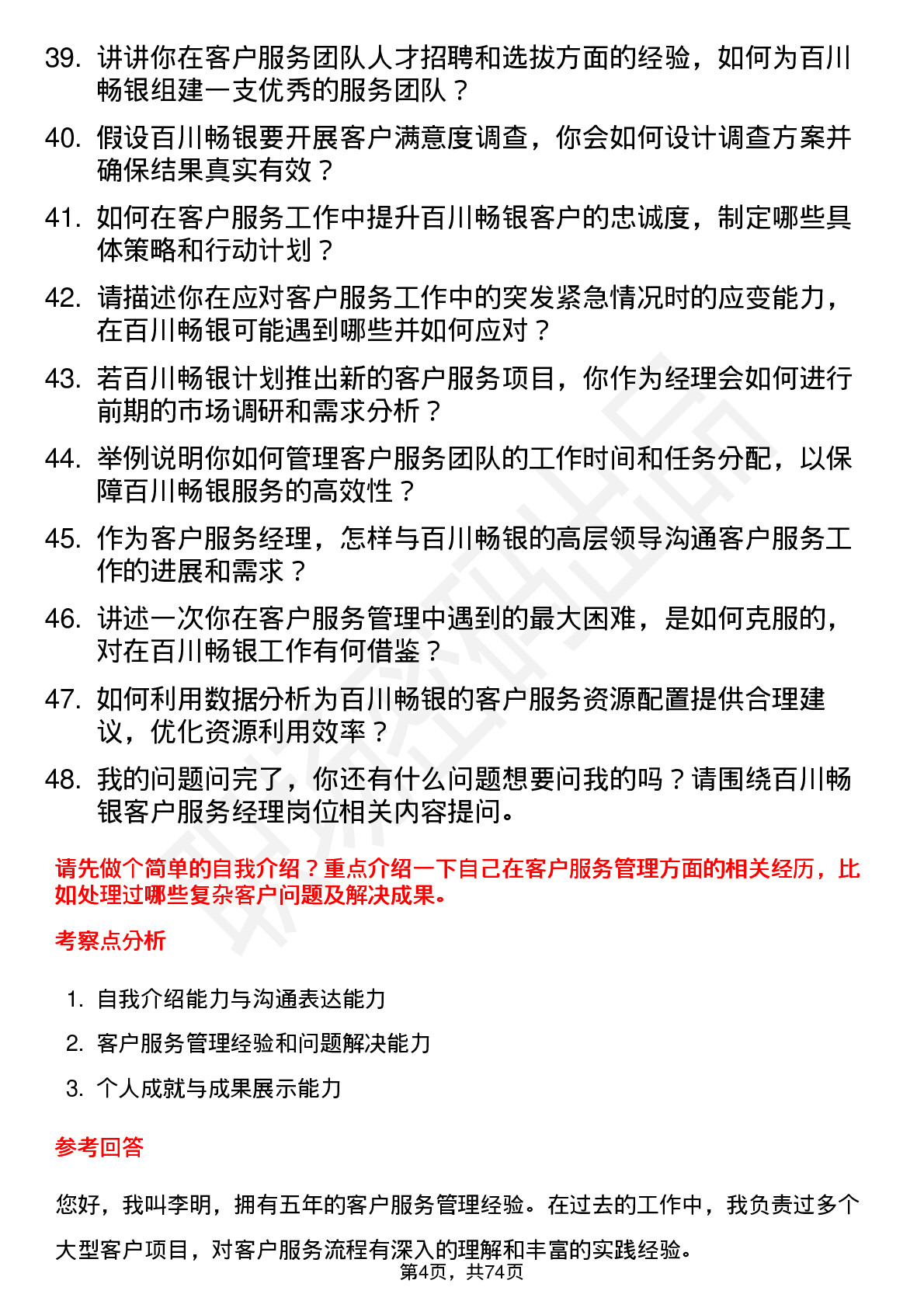 39. 讲讲你在客户服务团队人才招聘和选拔方面的经验，如何为百川畅银组建一支优秀的服务团队？

40. 假设百川畅银要开展客户满意度调查，你会如何设计调查方案并确保结果真实有效？

41. 如何在客户服务工作中提升百川畅银客户的忠诚度，制定哪些具体策略和行动计划？

42. 请描述你在应对客户服务工作中的突发紧急情况时的应变能力，在百川畅银可能遇到哪些并如何应对？

43. 若百川畅银计划推出新的客户服务项目，你作为经理会如何进行前期的市场调研和需求分析？

44. 举例说明你如何管理客户服务团队的工作时间和任务分配，以保障百川畅银服务的高效性？

45. 作为客户服务经理，怎样与百川畅银的高层领导沟通客户服务工作的进展和需求？

46. 讲述一次你在客户服务管理中遇到的最大困难，是如何克服的，对在百川畅银工作有何借鉴？

47. 如何利用数据分析为百川畅银的客户服务资源配置提供合理建议，优化资源利用效率？

48. 我的问题问完了，你还有什么问题想要问我的吗？请围绕百川畅银客户服务经理岗位相关内容提问。

请先做个简单的自我介绍？重点介绍一下自己在客户服务管理方面的相关经历，比如处理过哪些复杂客户问题及解决成果。

考察点分析

1. 自我介绍能力与沟通表达能力
2. 客户服务管理经验和问题解决能力
3. 个人成就与成果展示能力

参考回答

您好，我叫李明，拥有五年的客户服务管理经验。在过去的工作中，我负责过多个大型客户项目，对客户服务流程有深入的理解和丰富的实践经验。

第4页，共74页